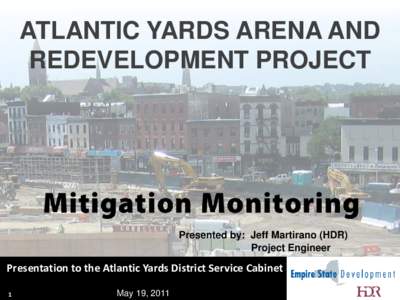 ATLANTIC YARDS ARENA AND REDEVELOPMENT PROJECT

Mitigation Monitoring

Presented by: Jeff Martirano (HDR)
Project Engineer

Presentation to the Atlantic Yards District Service Cabinet

1

May 19, 2011

Empire State Development

HDR